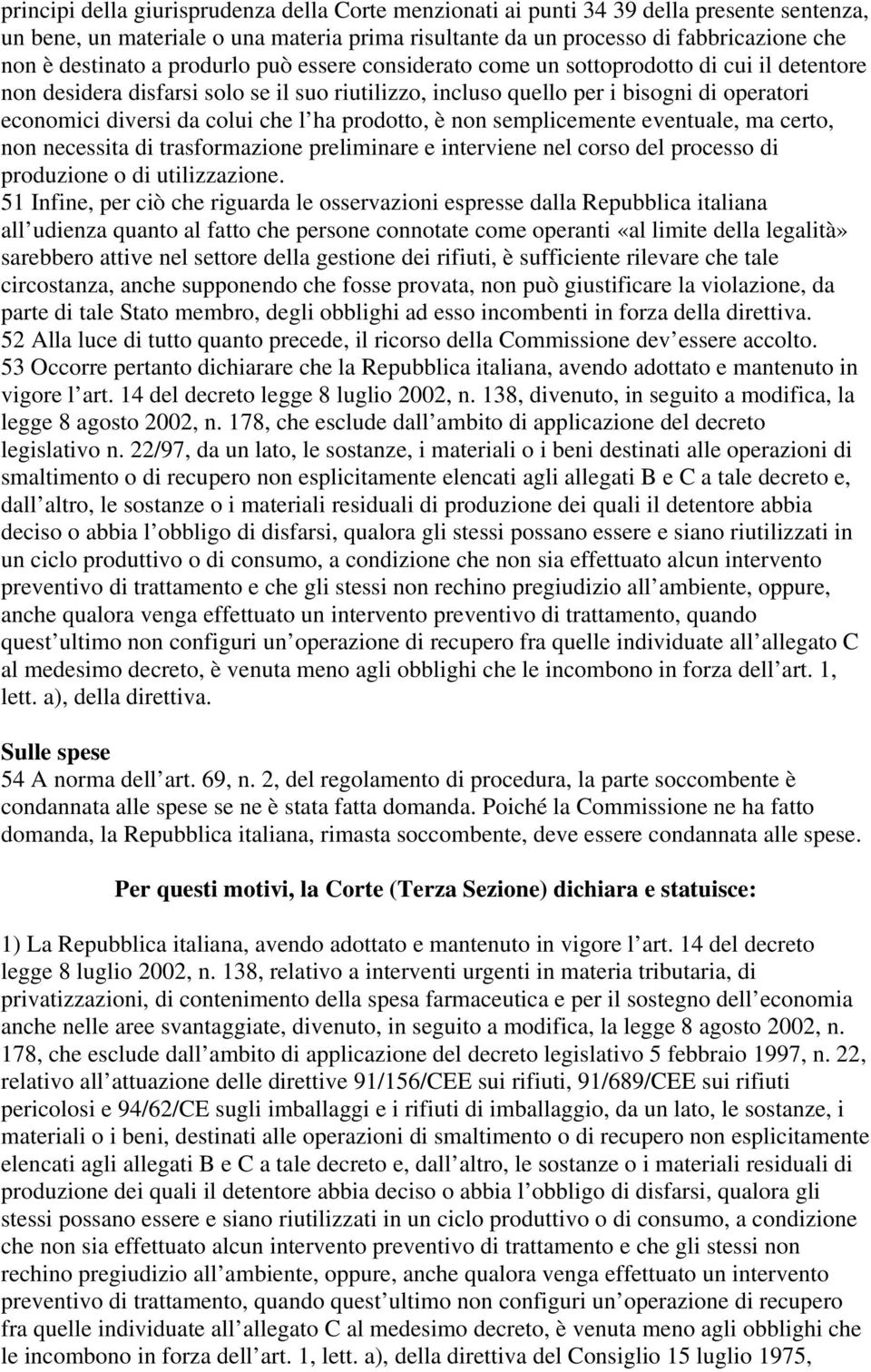 principi della giurisprudenza della Corte menzionati ai punti 34 39 della presente sentenza, un bene, un materiale o una materia prima risultante da un processo di fabbricazione che non è destinato a produrlo può essere considerato come un sottoprodotto di cui il detentore non desidera disfarsi solo se il suo riutilizzo, incluso quello per i bisogni di operatori economici diversi da colui che l ha prodotto, è non semplicemente eventuale, ma certo, non necessita di trasformazione preliminare e interviene nel corso del processo di produzione o di utilizzazione.
51 Infine, per ciò che riguarda le osservazioni espresse dalla Repubblica italiana all udienza quanto al fatto che persone connotate come operanti «al limite della legalità» sarebbero attive nel settore della gestione dei rifiuti, è sufficiente rilevare che tale circostanza, anche supponendo che fosse provata, non può giustificare la violazione, da parte di tale Stato membro, degli obblighi ad esso incombenti in forza della direttiva.
52 Alla luce di tutto quanto precede, il ricorso della Commissione dev essere accolto.
53 Occorre pertanto dichiarare che la Repubblica italiana, avendo adottato e mantenuto in vigore l art. 14 del decreto legge 8 luglio 2002, n. 138, divenuto, in seguito a modifica, la legge 8 agosto 2002, n. 178, che esclude dall ambito di applicazione del decreto legislativo n. 22/97, da un lato, le sostanze, i materiali o i beni destinati alle operazioni di smaltimento o di recupero non esplicitamente elencati agli allegati B e C a tale decreto e, dall altro, le sostanze o i materiali residuali di produzione dei quali il detentore abbia deciso o abbia l obbligo di disfarsi, qualora gli stessi possano essere e siano riutilizzati in un ciclo produttivo o di consumo, a condizione che non sia effettuato alcun intervento preventivo di trattamento e che gli stessi non rechino pregiudizio all ambiente, oppure, anche qualora venga effettuato un intervento preventivo di trattamento, quando quest ultimo non configuri un operazione di recupero fra quelle individuate all allegato C al medesimo decreto, è venuta meno agli obblighi che le incombono in forza dell art. 1, lett. a), della direttiva.

Sulle spese
54 A norma dell art. 69, n. 2, del regolamento di procedura, la parte soccombente è condannata alle spese se ne è stata fatta domanda. Poiché la Commissione ne ha fatto domanda, la Repubblica italiana, rimasta soccombente, deve essere condannata alle spese.

Per questi motivi, la Corte (Terza Sezione) dichiara e statuisce:

1) La Repubblica italiana, avendo adottato e mantenuto in vigore l art. 14 del decreto legge 8 luglio 2002, n. 138, relativo a interventi urgenti in materia tributaria, di privatizzazioni, di contenimento della spesa farmaceutica e per il sostegno dell economia anche nelle aree svantaggiate, divenuto, in seguito a modifica, la legge 8 agosto 2002, n. 178, che esclude dall ambito di applicazione del decreto legislativo 5 febbraio 1997, n. 22, relativo all attuazione delle direttive 91/156/CEE sui rifiuti, 91/689/CEE sui rifiuti pericolosi e 94/62/CE sugli imballaggi e i rifiuti di imballaggio, da un lato, le sostanze, i materiali o i beni, destinati alle operazioni di smaltimento o di recupero non esplicitamente elencati agli allegati B e C a tale decreto e, dall altro, le sostanze o i materiali residuali di produzione dei quali il detentore abbia deciso o abbia l obbligo di disfarsi, qualora gli stessi possano essere e siano riutilizzati in un ciclo produttivo o di consumo, a condizione che non sia effettuato alcun intervento preventivo di trattamento e che gli stessi non rechino pregiudizio all ambiente, oppure, anche qualora venga effettuato un intervento preventivo di trattamento, quando quest ultimo non configuri un operazione di recupero fra quelle individuate all allegato C al medesimo decreto, è venuta meno agli obblighi che le incombono in forza dell art. 1, lett. a), della direttiva del Consiglio 15 luglio 1975,